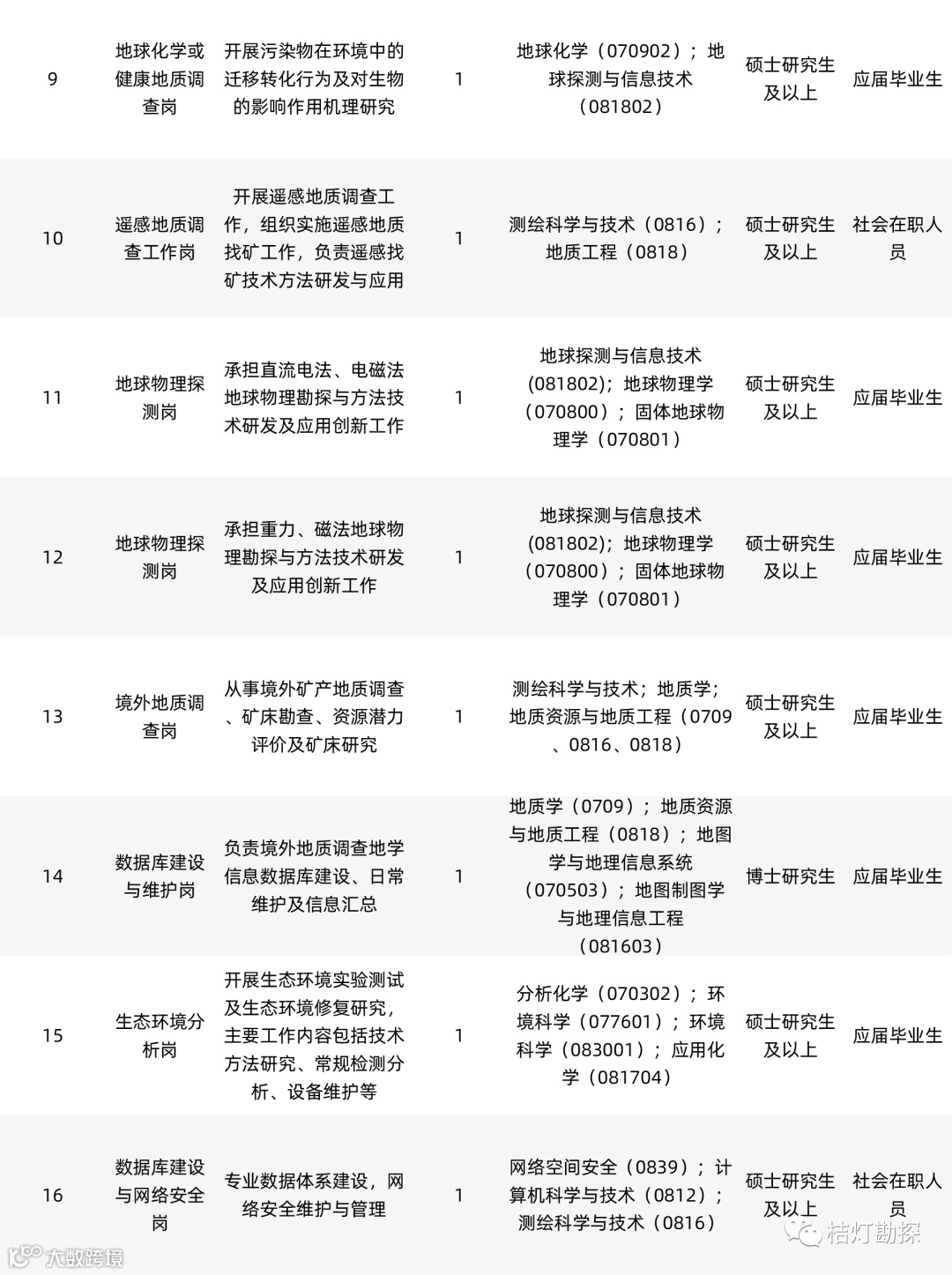 | 9 | 地球化学或健康地质调查岗 | 开展污染物在环境中的迁移转化行为及对生物的影响作用机理研究 | 1 | 地球化学（070902）；地球探测与信息技术（081802） | 硕士研究生及以上 | 应届毕业生 |
|---|---|---|---|---|---|---|
| 10 | 遥感地质调查工作岗 | 开展遥感地质调查工作，组织实施遥感地质找矿工作，负责遥感找矿技术方法研发与应用 | 1 | 测绘科学与技术（0816）；地质工程（0818） | 硕士研究生及以上 | 社会在职人员 |
| 11 | 地球物理探测岗 | 承担直流电法、电磁法地球物理勘探与方法技术研发及应用创新工作 | 1 | 地球探测与信息技术（081802)；地球物理学（070800）；固体地球物理学（070801） | 硕士研究生及以上 | 应届毕业生 |
| 12 | 地球物理探测岗 | 承担重力、磁法地球物理勘探与方法技术研发及应用创新工作 | 1 | 地球探测与信息技术（081802)；地球物理学（070800）；固体地球物理学（070801） | 硕士研究生及以上 | 应届毕业生 |
| 13 | 境外地质调查岗 | 从事境外矿产地质调查、矿床勘查、资源潜力评价及矿床研究 | 1 | 测绘科学与技术；地质学；地质资源与地质工程（0709、0816、0818） | 硕士研究生及以上 | 应届毕业生 |
| 14 | 数据库建设与维护岗 | 负责境外地质调查地学信息数据库建设、日常维护及信息汇总 | 1 | 地质学（0709）；地质资源与地质工程（0818）；地图学与地理信息系统（070503）；地图制图学与地理信息工程（081603） | 博士研究生 | 应届毕业生 |
| 15 | 生态环境分析岗 | 开展生态环境实验测试及生态环境修复研究，主要工作内容包括技术方法研究、常规检测分析、设备维护等 | 1 | 分析化学（070302）；环境科学（077601）；环境科学（083001）；应用化学（081704） | 硕士研究生及以上 | 应届毕业生 |
| 16 | 数据库建设与网络安全岗 | 专业数据体系建设，网络安全维护与管理 | 1 | 网络空间安全（0839）；计算机科学与技术（0812）；测绘科学与技术（0816） | 硕士研究生及以上 | 社会在职人员 |

桔灯勘探

大数跨境